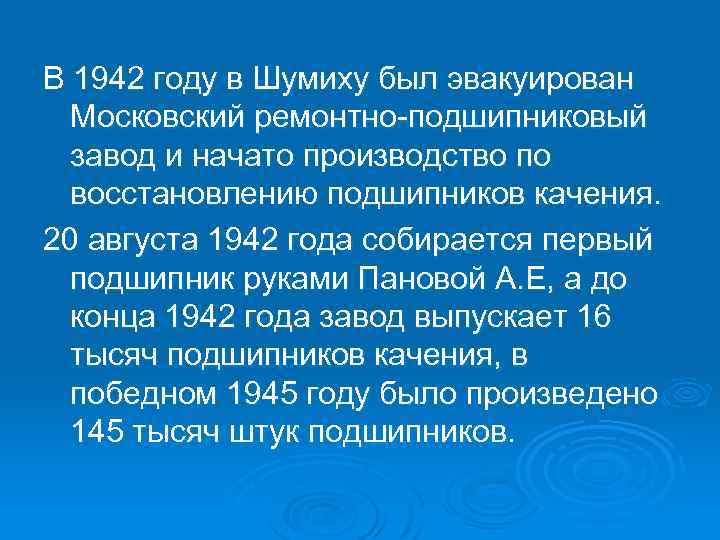 В 1942 году в Шумиху был эвакуирован Московский ремонтно-подшипниковый завод и начато производство по восстановлению подшипников качения.

20 августа 1942 года собирается первый подшипник руками Пановой А.Е, а до конца 1942 года завод выпускает 16 тысяч подшипников качения, в победном 1945 году было произведено 145 тысяч штук подшипников.